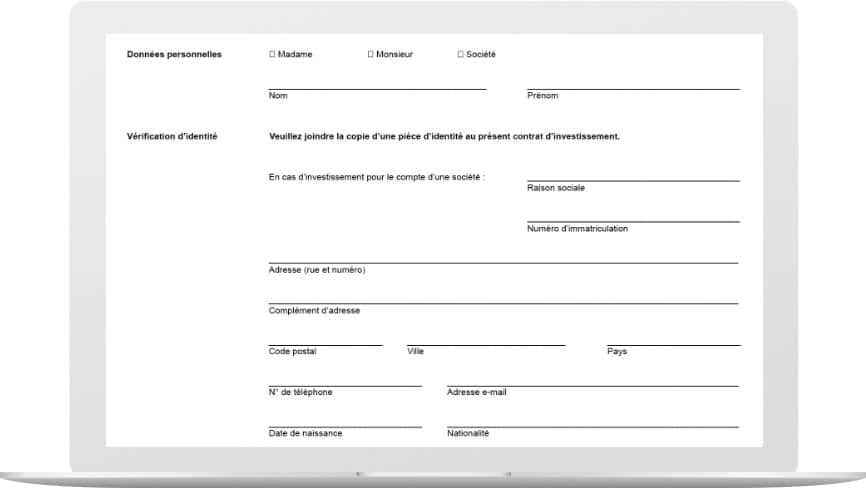 Données personnelles ☐ Madame ☐ Monsieur ☐ Société

____
Nom

____
Prénom

Vérification d'identité

Veuillez joindre la copie d'une pièce d'identité au présent contrat d'investissement.

En cas d'investissement pour le compte d'une société :

____
Raison sociale

____
Numéro d'immatriculation

____
Adresse (rue et numéro)

____
Complément d'adresse

____
Code postal

____
Ville

____
Pays

____
N° de téléphone

____
Adresse e-mail

____
Date de naissance

____
Nationalité